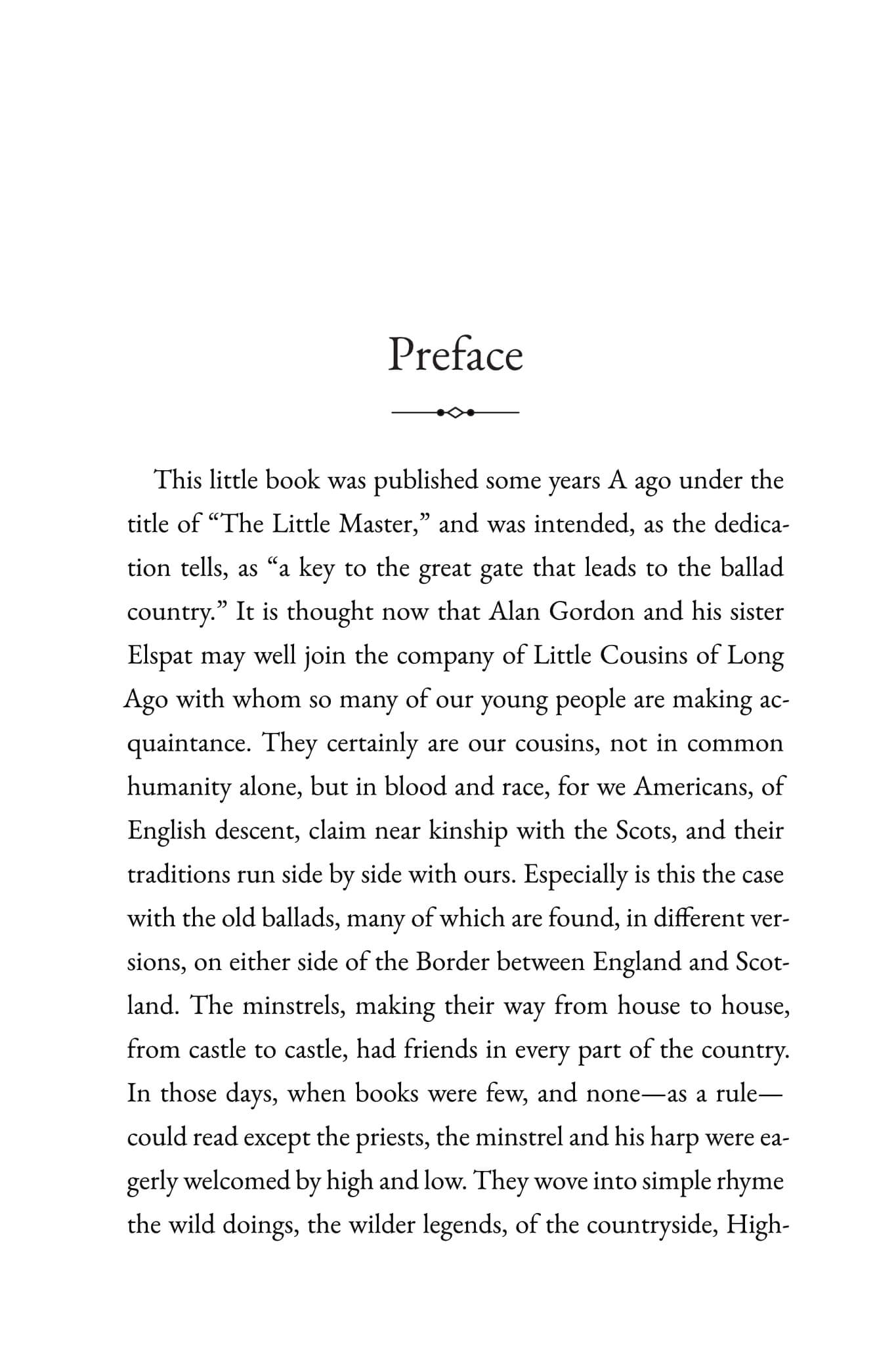 Preface

This little book was published some years A ago under the title of "The Little Master," and was intended, as the dedication tells, as "a key to the great gate that leads to the ballad country." It is thought now that Alan Gordon and his sister Elspat may well join the company of Little Cousins of Long Ago with whom so many of our young people are making acquaintance. They certainly are our cousins, not in common humanity alone, but in blood and race, for we Americans, of English descent, claim near kinship with the Scots, and their traditions run side by side with ours. Especially is this the case with the old ballads, many of which are found, in different versions, on either side of the Border between England and Scotland. The minstrels, making their way from house to house, from castle to castle, had friends in every part of the country. In those days, when books were few, and none—as a rule—could read except the priests, the minstrel and his harp were eagerly welcomed by high and low. They wove into simple rhyme the wild doings, the wilder legends, of the countryside, High-